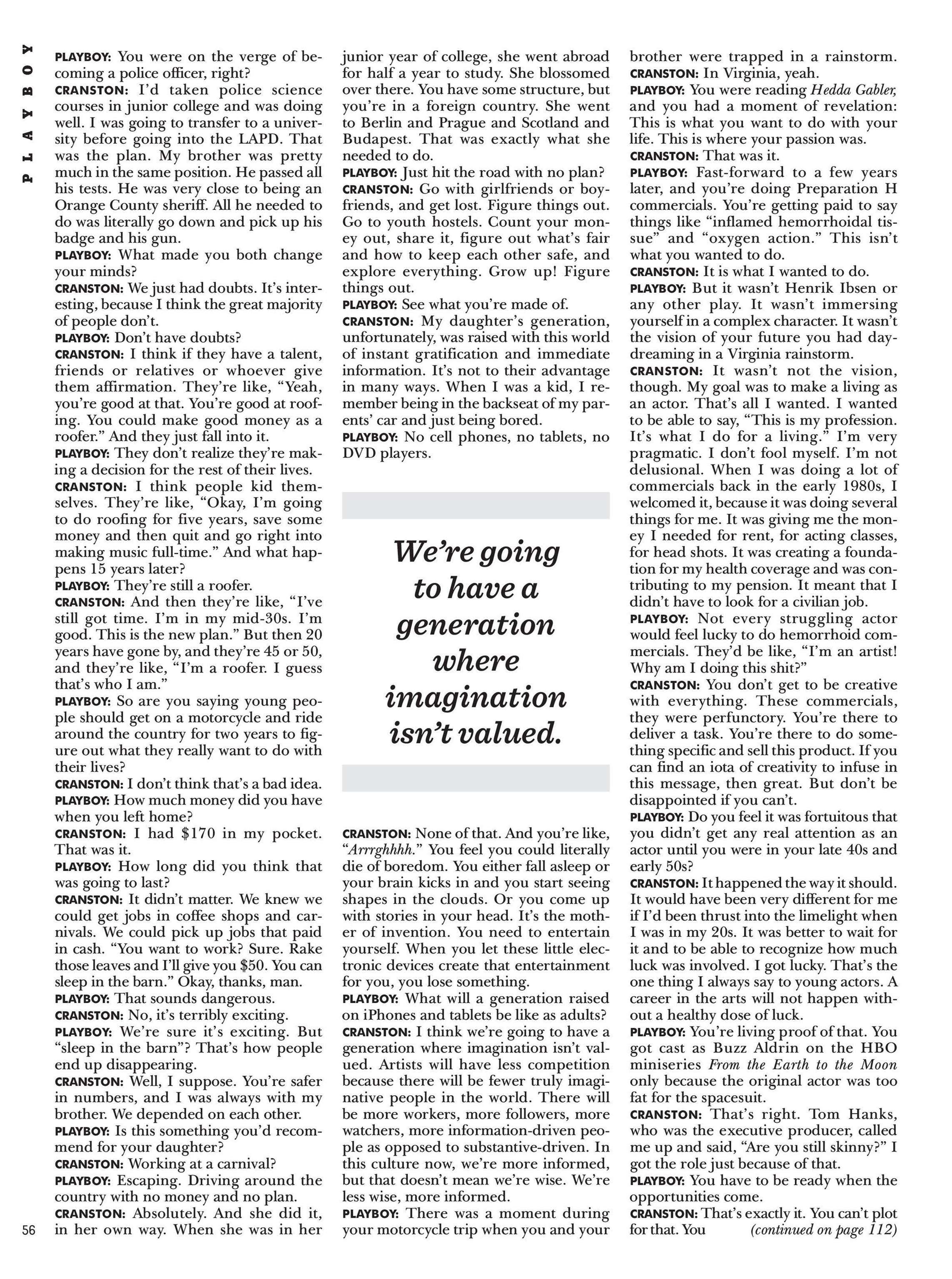 PLAYBOY

PLAYBOY: You were on the verge of becoming a police officer, right?
CRANSTON: I'd taken police science courses in junior college and was doing well. I was going to transfer to a university before going into the LAPD. That was the plan. My brother was pretty much in the same position. He passed all his tests. He was very close to being an Orange County sheriff. All he needed to do was literally go down and pick up his badge and his gun.
PLAYBOY: What made you both change your minds?
CRANSTON: We just had doubts. It's interesting, because I think the great majority of people don't.
PLAYBOY: Don't have doubts?
CRANSTON: I think if they have a talent, friends or relatives or whoever give them affirmation. They're like, "Yeah, you're good at that. You're good at roofing. You could make good money as a roofer." And they just fall into it.
PLAYBOY: They don't realize they're making a decision for the rest of their lives.
CRANSTON: I think people kid themselves. They're like, "Okay, I'm going to do roofing for five years, save some money and then quit and go right into making music full-time." And what happens 15 years later?
PLAYBOY: They're still a roofer.
CRANSTON: And then they're like, "I've still got time. I'm in my mid-30s. I'm good. This is the new plan." But then 20 years have gone by, and they're 45 or 50, and they're like, "I'm a roofer. I guess that's who I am."
PLAYBOY: So are you saying young people should get on a motorcycle and ride around the country for two years to figure out what they really want to do with their lives?
CRANSTON: I don't think that's a bad idea.
PLAYBOY: How much money did you have when you left home?
CRANSTON: I had $170 in my pocket. That was it.
PLAYBOY: How long did you think that was going to last?
CRANSTON: It didn't matter. We knew we could get jobs in coffee shops and carnivals. We could pick up jobs that paid in cash. "You want to work? Sure. Rake those leaves and I'll give you $50. You can sleep in the barn." Okay, thanks, man.
PLAYBOY: That sounds dangerous.
CRANSTON: No, it's terribly exciting.
PLAYBOY: We're sure it's exciting. But "sleep in the barn"? That's how people end up disappearing.
CRANSTON: Well, I suppose. You're safer in numbers, and I was always with my brother. We depended on each other.
PLAYBOY: Is this something you'd recommend for your daughter?
CRANSTON: Working at a carnival?
PLAYBOY: Escaping. Driving around the country with no money and no plan.
CRANSTON: Absolutely. And she did it, in her own way. When she was in her junior year of college, she went abroad for half a year to study. She blossomed over there. You have some structure, but you're in a foreign country. She went to Berlin and Prague and Scotland and Budapest. That was exactly what she needed to do.
PLAYBOY: Just hit the road with no plan?
CRANSTON: Go with girlfriends or boyfriends, and get lost. Figure things out. Go to youth hostels. Count your money out, share it, figure out what's fair and how to keep each other safe, and explore everything. Grow up! Figure things out.
PLAYBOY: See what you're made of.
CRANSTON: My daughter's generation, unfortunately, was raised with this world of instant gratification and immediate information. It's not to their advantage in many ways. When I was a kid, I remember being in the backseat of my parents' car and just being bored.
PLAYBOY: No cell phones, no tablets, no DVD players.

We're going to have a generation where imagination isn't valued.

CRANSTON: None of that. And you're like, "Arrrghhhh." You feel you could literally die of boredom. You either fall asleep or your brain kicks in and you start seeing shapes in the clouds. Or you come up with stories in your head. It's the mother of invention. You need to entertain yourself. When you let these little electronic devices create that entertainment for you, you lose something.
PLAYBOY: What will a generation raised on iPhones and tablets be like as adults?
CRANSTON: I think we're going to have a generation where imagination isn't valued. Artists will have less competition because there will be fewer truly imaginative people in the world. There will be more workers, more followers, more watchers, more information-driven people as opposed to substantive-driven. In this culture now, we're more informed, but that doesn't mean we're wise. We're less wise, more informed.
PLAYBOY: There was a moment during your motorcycle trip when you and your brother were trapped in a rainstorm.
CRANSTON: In Virginia, yeah.
PLAYBOY: You were reading Hedda Gabler, and you had a moment of revelation: This is what you want to do with your life. This is where your passion was.
CRANSTON: That was it.
PLAYBOY: Fast-forward to a few years later, and you're doing Preparation H commercials. You're getting paid to say things like "inflamed hemorrhoidal tissue" and "oxygen action." This isn't what you wanted to do.
CRANSTON: It is what I wanted to do.
PLAYBOY: But it wasn't Henrik Ibsen or any other play. It wasn't immersing yourself in a complex character. It wasn't the vision of your future you had daydreaming in a Virginia rainstorm.
CRANSTON: It wasn't not the vision, though. My goal was to make a living as an actor. That's all I wanted. I wanted to be able to say, "This is my profession. It's what I do for a living." I'm very pragmatic. I don't fool myself. I'm not delusional. When I was doing a lot of commercials back in the early 1980s, I welcomed it, because it was doing several things for me. It was giving me the money I needed for rent, for acting classes, for head shots. It was creating a foundation for my health coverage and was contributing to my pension. It meant that I didn't have to look for a civilian job.
PLAYBOY: Not every struggling actor would feel lucky to do hemorrhoid commercials. They'd be like, "I'm an artist! Why am I doing this shit?"
CRANSTON: You don't get to be creative with everything. These commercials, they were perfunctory. You're there to deliver a task. You're there to do something specific and sell this product. If you can find an iota of creativity to infuse in this message, then great. But don't be disappointed if you can't.
PLAYBOY: Do you feel it was fortuitous that you didn't get any real attention as an actor until you were in your late 40s and early 50s?
CRANSTON: It happened the way it should. It would have been very different for me if I'd been thrust into the limelight when I was in my 20s. It was better to wait for it and to be able to recognize how much luck was involved. I got lucky. That's the one thing I always say to young actors. A career in the arts will not happen without a healthy dose of luck.
PLAYBOY: You're living proof of that. You got cast as Buzz Aldrin on the HBO miniseries From the Earth to the Moon only because the original actor was too fat for the spacesuit.
CRANSTON: That's right. Tom Hanks, who was the executive producer, called me up and said, "Are you still skinny?" I got the role just because of that.
PLAYBOY: You have to be ready when the opportunities come.
CRANSTON: That's exactly it. You can't plot for that. You (continued on page 112)

56